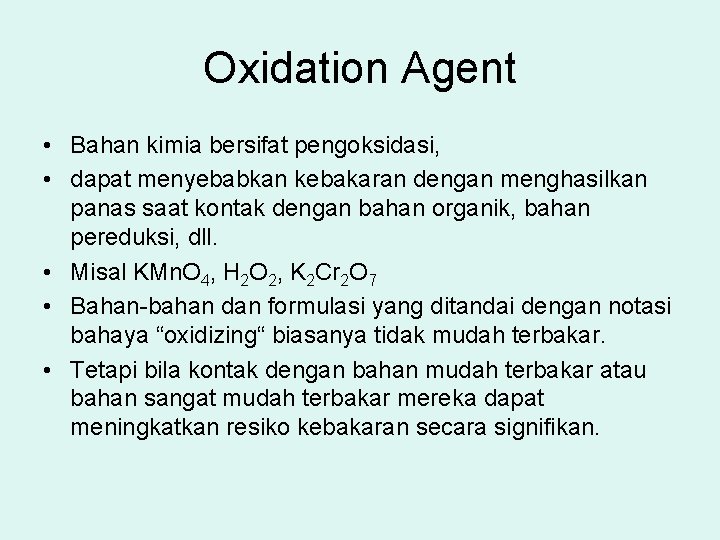 Oxidation Agent

• Bahan kimia bersifat pengoksidasi,
• dapat menyebabkan kebakaran dengan menghasilkan panas saat kontak dengan bahan organik, bahan pereduksi, dll.
• Misal $KMnO_4$, $H_2O_2$, $K_2Cr_2O_7$
• Bahan-bahan dan formulasi yang ditandai dengan notasi bahaya “oxidizing“ biasanya tidak mudah terbakar.
• Tetapi bila kontak dengan bahan mudah terbakar atau bahan sangat mudah terbakar mereka dapat meningkatkan resiko kebakaran secara signifikan.